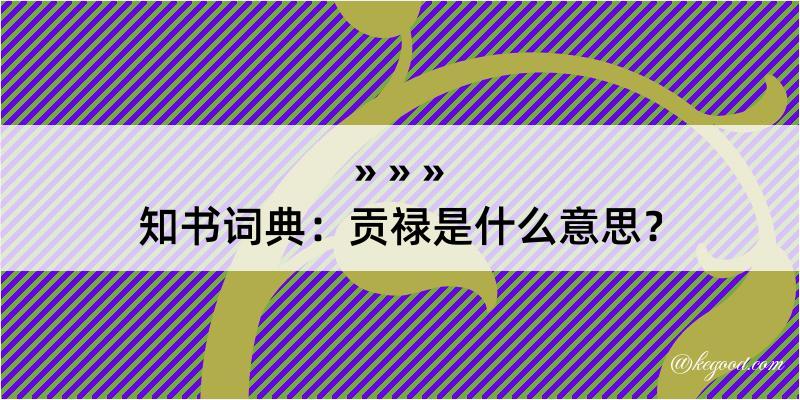 » » »
知书词典：贡禄是什么意思？

@kegood.com